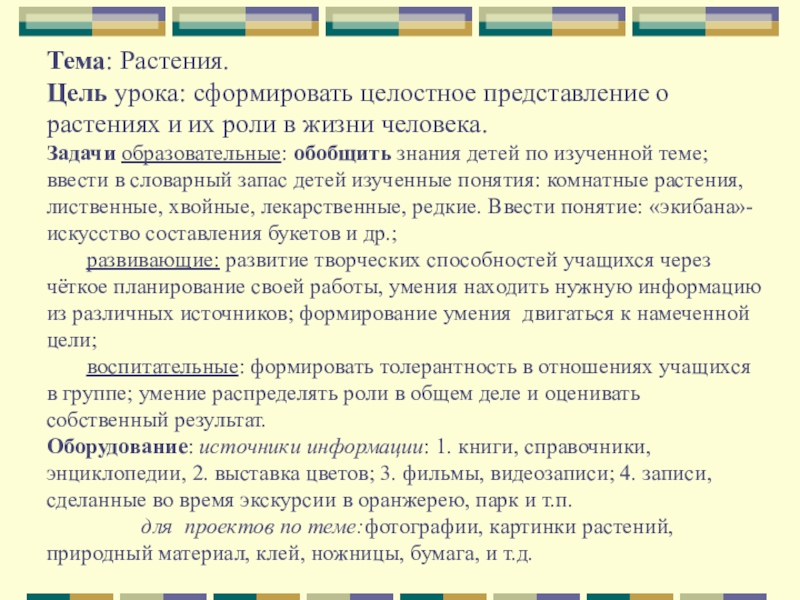 Тема: Растения.
Цель урока: сформировать целостное представление о растениях и их роли в жизни человека.
Задачи образовательные: обобщить знания детей по изученной теме; ввести в словарный запас детей изученные понятия: комнатные растения, лиственные, хвойные, лекарственные, редкие. Ввести понятие: «экибана»- искусство составления букетов и др.;

развивающие: развитие творческих способностей учащихся через чёткое планирование своей работы, умения находить нужную информацию из различных источников; формирование умения двигаться к намеченной цели;

воспитательные: формировать толерантность в отношениях учащихся в группе; умение распределять роли в общем деле и оценивать собственный результат.
Оборудование: источники информации: 1. книги, справочники, энциклопедии, 2. выставка цветов; 3. фильмы, видеозаписи; 4. записи, сделанные во время экскурсии в оранжерею, парк и т.п.

для проектов по теме: фотографии, картинки растений, природный материал, клей, ножницы, бумага, и т.д.